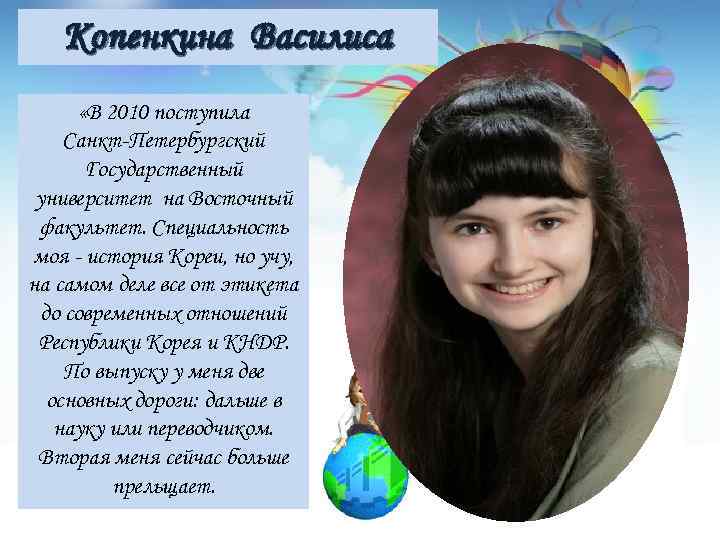 Копенкина Василиса

«В 2010 поступила Санкт-Петербургский Государственный университет на Восточный факультет. Специальность моя - история Кореи, но учу, на самом деле все от этикета до современных отношений Республики Корея и КНДР. По выпуску у меня две основных дороги: дальше в науку или переводчиком. Вторая меня сейчас больше прельщает.